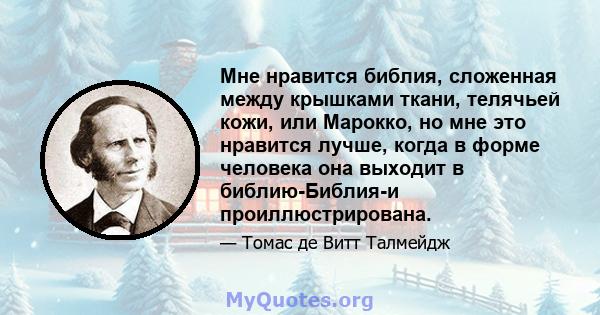 Мне нравится библия, сложенная между крышками ткани, телячьей кожи, или Марокко, но мне это нравится лучше, когда в форме человека она выходит в библию-Библия-и проиллюстрирована.

— Томас де Витт Талмейдж

MyQuotes.org